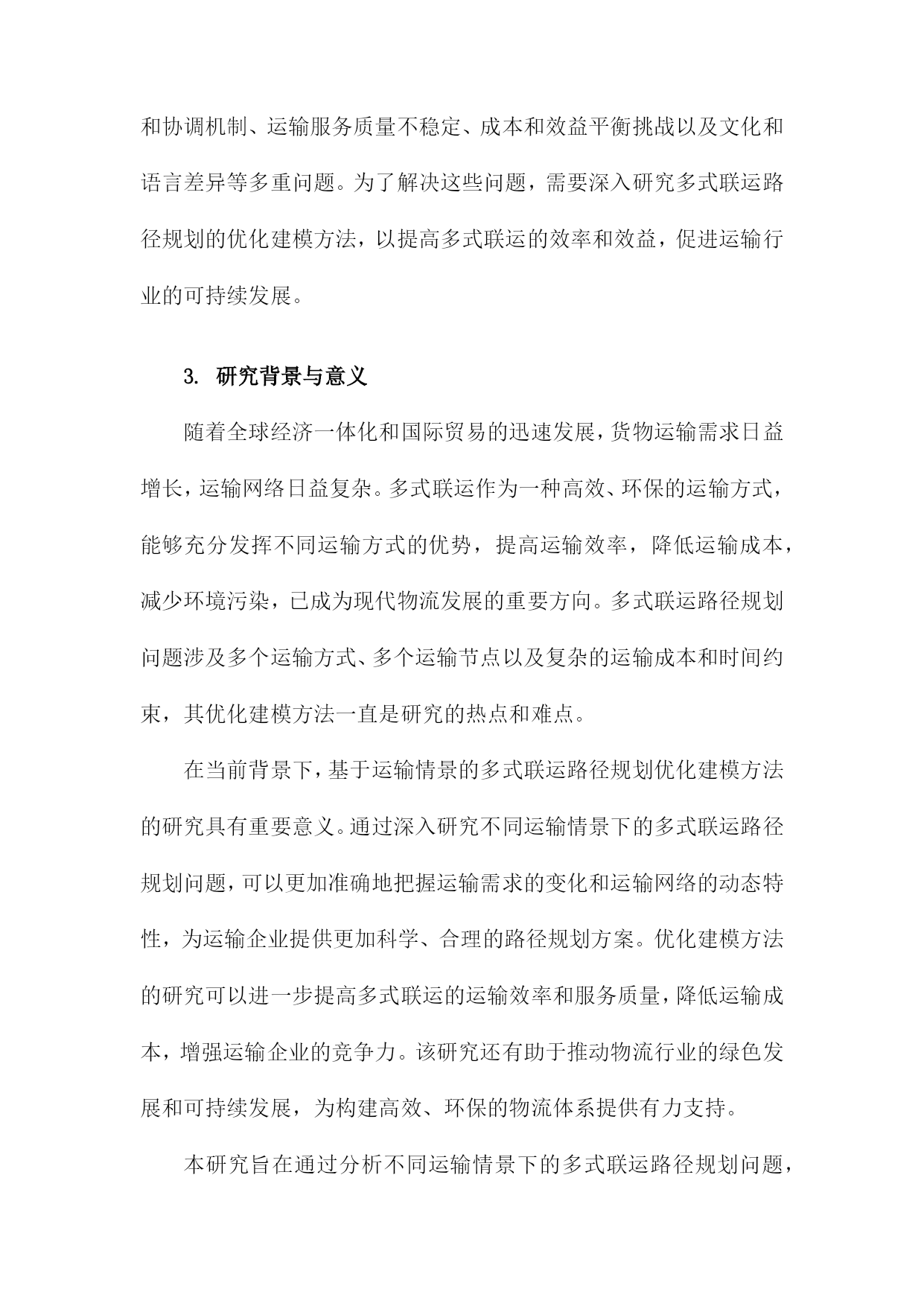 和协调机制、运输服务质量不稳定、成本和效益平衡挑战以及文化和语言差异等多重问题。为了解决这些问题，需要深入研究多式联运路径规划的优化建模方法，以提高多式联运的效率和效益，促进运输行业的可持续发展。

3. 研究背景与意义

随着全球经济一体化和国际贸易的迅速发展，货物运输需求日益增长，运输网络日益复杂。多式联运作为一种高效、环保的运输方式，能够充分发挥不同运输方式的优势，提高运输效率，降低运输成本，减少环境污染，已成为现代物流发展的重要方向。多式联运路径规划问题涉及多个运输方式、多个运输节点以及复杂的运输成本和时间约束，其优化建模方法一直是研究的热点和难点。

在当前背景下，基于运输情景的多式联运路径规划优化建模方法的研究具有重要意义。通过深入研究不同运输情景下的多式联运路径规划问题，可以更加准确地把握运输需求的变化和运输网络的动态特性，为运输企业提供更加科学、合理的路径规划方案。优化建模方法的研究可以进一步提高多式联运的运输效率和服务质量，降低运输成本，增强运输企业的竞争力。该研究还有助于推动物流行业的绿色发展和可持续发展，为构建高效、环保的物流体系提供有力支持。

本研究旨在通过分析不同运输情景下的多式联运路径规划问题，